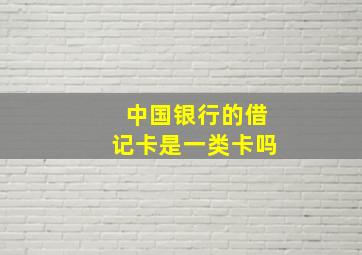 中国银行的借记卡是一类卡吗